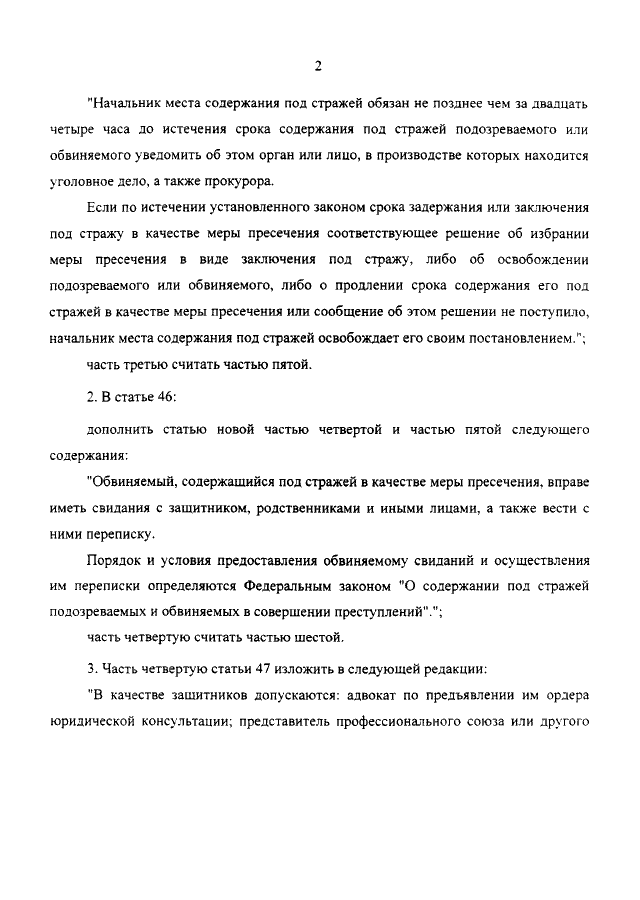 2

"Начальник места содержания под стражей обязан не позднее чем за двадцать четыре часа до истечения срока содержания под стражей подозреваемого или обвиняемого уведомить об этом орган или лицо, в производстве которых находится уголовное дело, а также прокурора.

Если по истечении установленного законом срока задержания или заключения под стражу в качестве меры пресечения соответствующее решение об избрании меры пресечения в виде заключения под стражу, либо об освобождении подозреваемого или обвиняемого, либо о продлении срока содержания его под стражей в качестве меры пресечения или сообщение об этом решении не поступило, начальник места содержания под стражей освобождает его своим постановлением.";

часть третью считать частью пятой.

2. В статье 46:

дополнить статью новой частью четвертой и частью пятой следующего содержания:

"Обвиняемый, содержащийся под стражей в качестве меры пресечения, вправе иметь свидания с защитником, родственниками и иными лицами, а также вести с ними переписку.

Порядок и условия предоставления обвиняемому свиданий и осуществления им переписки определяются Федеральным законом "О содержании под стражей подозреваемых и обвиняемых в совершении преступлений".";

часть четвертую считать частью шестой.

3. Часть четвертую статьи 47 изложить в следующей редакции:

"В качестве защитников допускаются: адвокат по предъявлении им ордера юридической консультации; представитель профессионального союза или другого